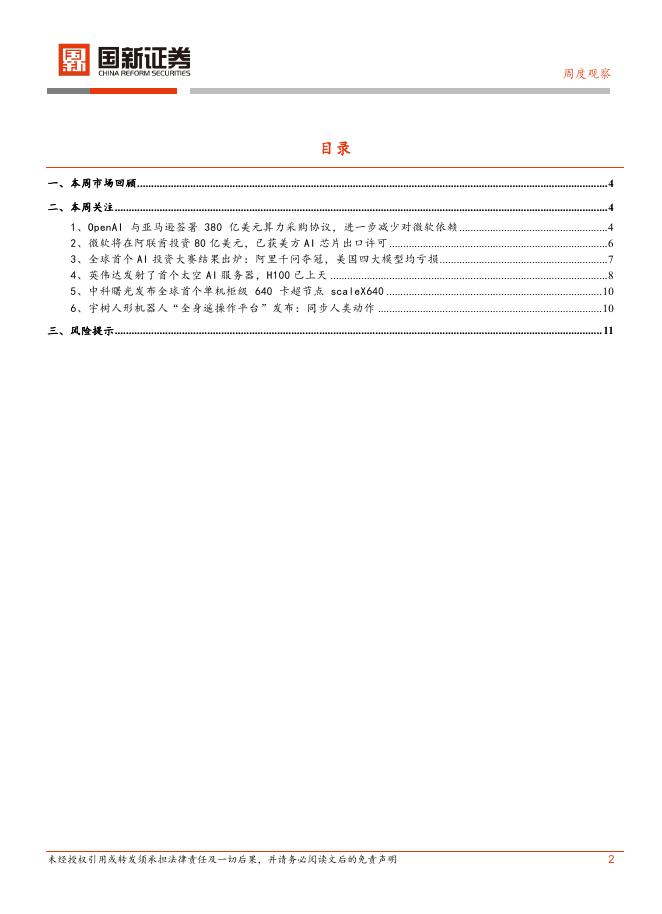 国新证券
CHINA REFORM SECURITIES

周度观察

目录

一、本周市场回顾 4

二、本周关注 4

1、OpenAI与亚马逊签署380亿美元算力采购协议，进一步减少对微软依赖 4

2、微软将在阿联酋投资80亿美元，已获美方AI芯片出口许可 6

3、全球首个AI投资大赛结果出炉：阿里千问夺冠，美国四大模型均亏损 7

4、英伟达发射了首个太空AI服务器，H100已上天 8

5、中科曙光发布全球首个单机柜级640卡超节点scaleX640 10

6、宇树人形机器人“全身遥操作平台”发布：同步人类动作 10

三、风险提示 11

未经授权引用或转发须承担法律责任及一切后果，并请务必阅读文后的免责声明 2